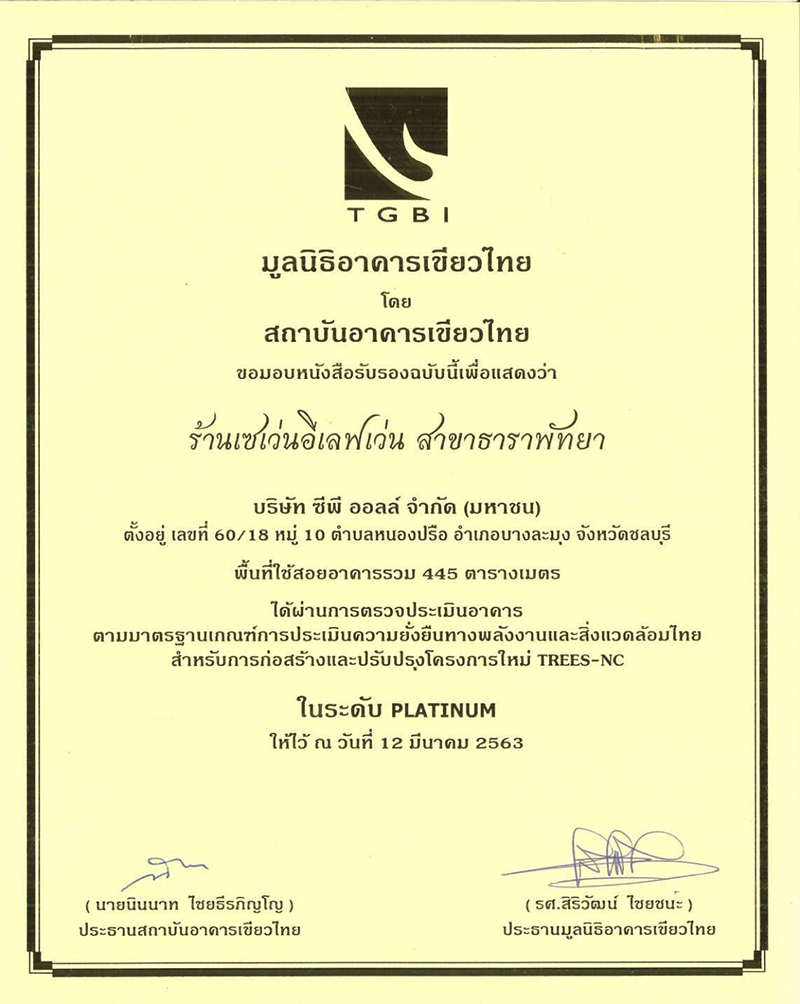 TGBI

มูลนิธิอาคารเขียวไทย
โดย
สถาบันอาคารเขียวไทย
ขอมอบหนังสือรับรองฉบับนี้เพื่อแสดงว่า

ร้านเซเว่นอีเลฟเว่น สาขาธาราพัทยา

บริษัท ซีพี ออลล์ จำกัด (มหาชน)
ตั้งอยู่ เลขที่ 60/18 หมู่ 10 ตำบลหนองปรือ อำเภอบางละมุง จังหวัดชลบุรี

พื้นที่ใช้สอยอาคารรวม 445 ตารางเมตร

ได้ผ่านการตรวจประเมินอาคาร
ตามมาตรฐานเกณฑ์การประเมินความยั่งยืนทางพลังงานและสิ่งแวดล้อมไทย
สำหรับการก่อสร้างและปรับปรุงโครงการใหม่ TREES-NC

ในระดับ PLATINUM
ให้ไว้ ณ วันที่ 12 มีนาคม 2563

( นายนินนาท ไชยธีรภิญโญ )
ประธานสถาบันอาคารเขียวไทย

( รศ.สิริวัฒน์ ไชยชนะ )
ประธานมูลนิธิอาคารเขียวไทย